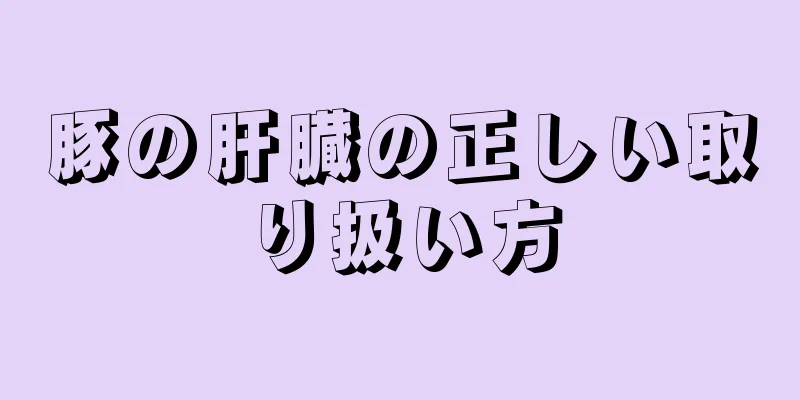 豚の肝臓の正しい取り扱い方